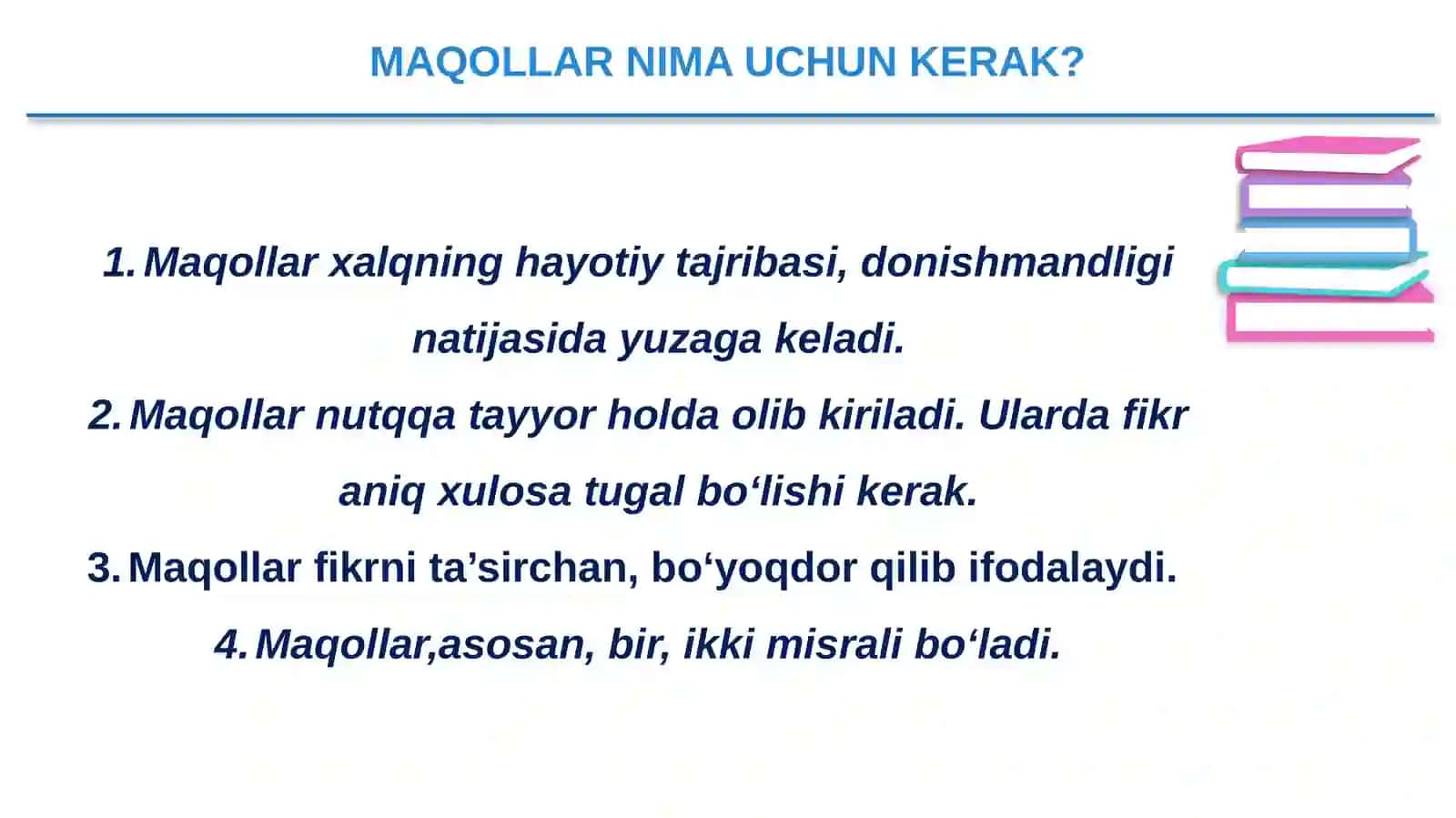 MAQOLLAR NIMA UCHUN KERAK?

1. Maqollar xalqning hayotiy tajribasi, donishmandligi natijasida yuzaga keladi.

2. Maqollar nutqqa tayyor holda olib kiriladi. Ularda fikr aniq xulosa tugal bo‘lishi kerak.

3. Maqollar fikrni ta’sirchan, bo‘yoqdor qilib ifodalaydi.

4. Maqollar,asosan, bir, ikki misrali bo‘ladi.